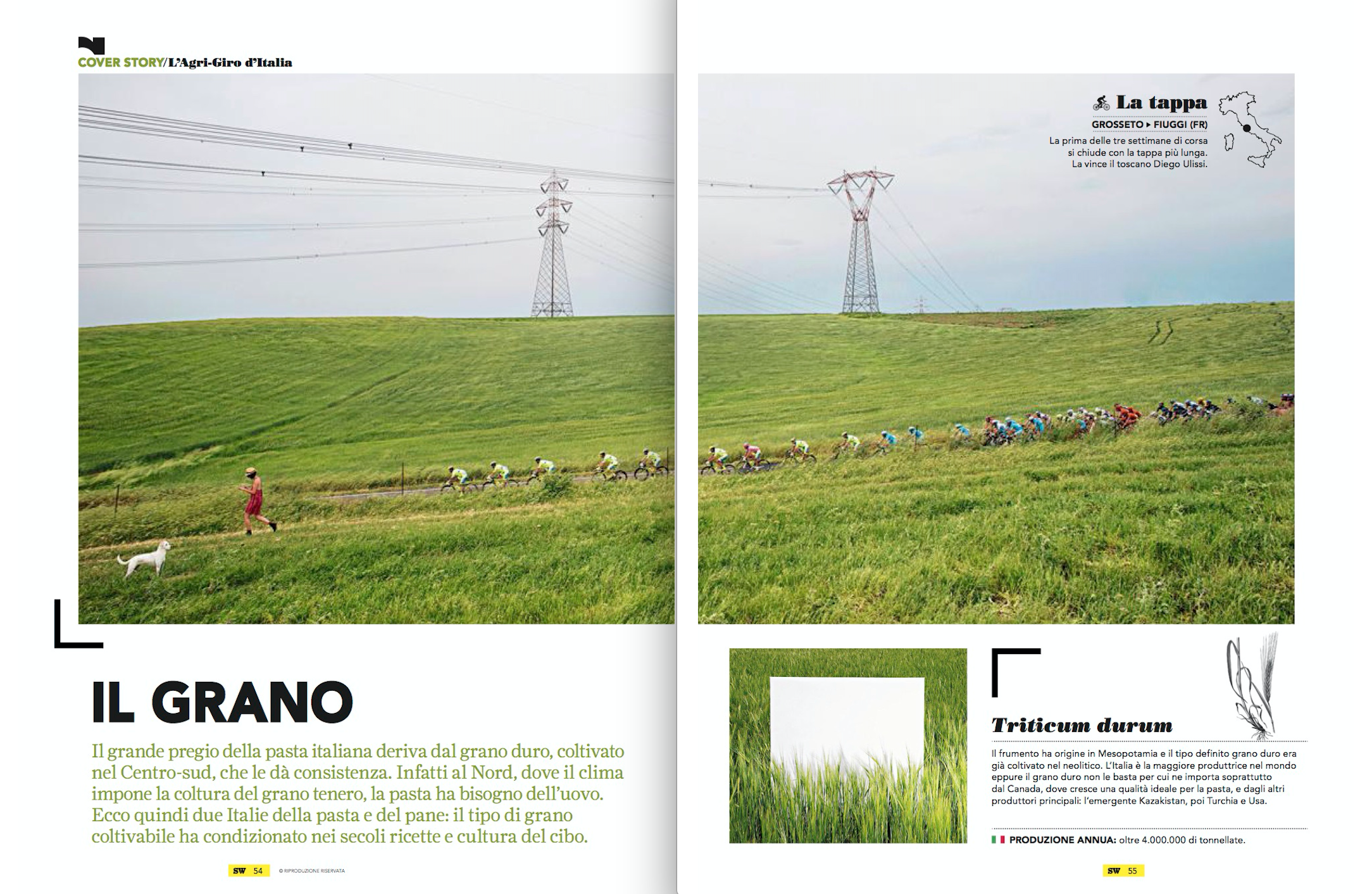 COVER STORY/L'Agri-Giro d'Italia

IL GRANO

Il grande pregio della pasta italiana deriva dal grano duro, coltivato nel Centro-sud, che le dà consistenza. Infatti al Nord, dove il clima impone la coltura del grano tenero, la pasta ha bisogno dell'uovo. Ecco quindi due Italie della pasta e del pane: il tipo di grano coltivabile ha condizionato nei secoli ricette e cultura del cibo.

SW 54 © RIPRODUZIONE RISERVATA

La tappa

GROSSETO ▸ FIUGGI (FR)

La prima delle tre settimane di corsa si chiude con la tappa più lunga. La vince il toscano Diego Ulissi.

Triticum durum

Il frumento ha origine in Mesopotamia e il tipo definito grano duro era già coltivato nel neolitico. L'Italia è la maggiore produttrice nel mondo eppure il grano duro non le basta per cui ne importa soprattutto dal Canada, dove cresce una qualità ideale per la pasta, e dagli altri produttori principali: l'emergente Kazakistan, poi Turchia e Usa.

PRODUZIONE ANNUA: oltre 4.000.000 di tonnellate.

SW 55